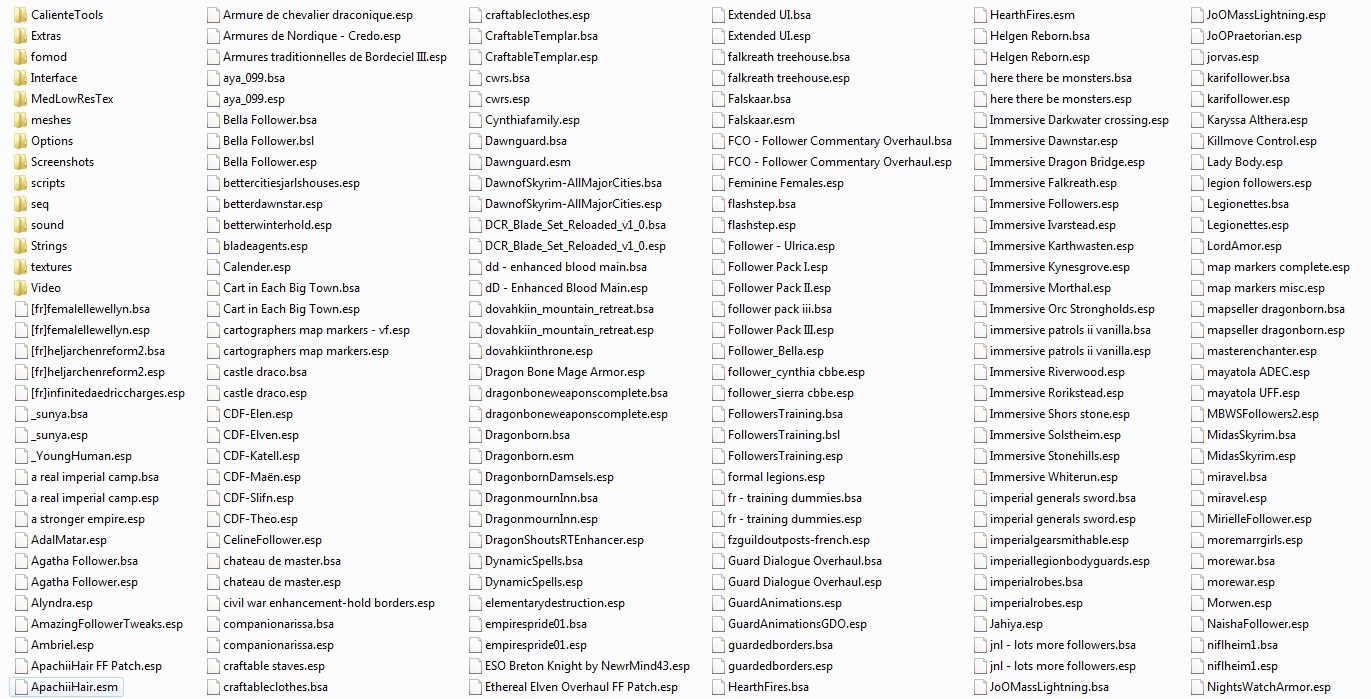 CalienteTools
Extras
fomod
Interface
MedLowResTex
meshes
Options
Screenshots
scripts
seq
sound
Strings
textures
Video
[fr]femalellewellyn.bsa
[fr]femalellewellyn.esp
[fr]heljarchenreform2.bsa
[fr]heljarchenreform2.esp
[fr]infinitedaedriccharges.esp
_sunya.bsa
_sunya.esp
_YoungHuman.esp
a real imperial camp.bsa
a real imperial camp.esp
a stronger empire.esp
AdalMatar.esp
Agatha Follower.bsa
Agatha Follower.esp
Alyndra.esp
AmazingFollowerTweaks.esp
Ambriel.esp
ApachiiHair FF Patch.esp
ApachiiHair.esm

Armure de chevalier draconique.esp
Armures de Nordique - Credo.esp
Armures traditionnelles de Bordeciel III.esp
aya_099.bsa
aya_099.esp
Bella Follower.bsa
Bella Follower.bsl
Bella Follower.esp
bettercitiesjarlshouses.esp
betterdawnstar.esp
betterwinterhold.esp
bladeagents.esp
Calender.esp
Cart in Each Big Town.bsa
Cart in Each Big Town.esp
cartographers map markers - vf.esp
cartographers map markers.esp
castle draco.bsa
castle draco.esp
CDF-Elen.esp
CDF-Elven.esp
CDF-Katell.esp
CDF-Maën.esp
CDF-Slifn.esp
CDF-Theo.esp
CelineFollower.esp
chateau de master.bsa
chateau de master.esp
civil war enhancement-hold borders.esp
companionarissa.bsa
companionarissa.esp
craftable staves.esp
craftableclothes.bsa

craftableclothes.esp
CraftableTemplar.bsa
CraftableTemplar.esp
cwrs.bsa
cwrs.esp
Cynthiafamily.esp
Dawnguard.bsa
Dawnguard.esm
DawnofSkyrim-AllMajorCities.bsa
DawnofSkyrim-AllMajorCities.esp
DCR_Blade_Set_Reloaded_v1_0.bsa
DCR_Blade_Set_Reloaded_v1_0.esp
dd - enhanced blood main.bsa
dD - Enhanced Blood Main.esp
dovahkiin_mountain_retreat.bsa
dovahkiin_mountain_retreat.esp
dovahkiinthrone.esp
Dragon Bone Mage Armor.esp
dragonboneweaponscomplete.bsa
dragonboneweaponscomplete.esp
Dragonborn.bsa
Dragonborn.esm
DragonbornDamsels.esp
DragonmournInn.bsa
DragonmournInn.esp
DragonShoutsRTEnhancer.esp
DynamicSpells.bsa
DynamicSpells.esp
elementarydestruction.esp
empirespride01.bsa
empirespride01.esp
ESO Breton Knight by NewrMind43.esp
Ethereal Elven Overhaul FF Patch.esp

Extended UI.bsa
Extended UI.esp
falkreath treehouse.bsa
falkreath treehouse.esp
Falskaar.bsa
Falskaar.esm
FCO - Follower Commentary Overhaul.bsa
FCO - Follower Commentary Overhaul.esp
Feminine Females.esp
flashstep.bsa
flashstep.esp
Follower - Ulrica.esp
Follower Pack I.esp
Follower Pack II.esp
follower pack iii.bsa
Follower Pack III.esp
Follower_Bella.esp
follower_cynthia cbbe.esp
follower_sierra cbbe.esp
FollowersTraining.bsa
FollowersTraining.bsl
FollowersTraining.esp
formal legions.esp
fr - training dummies.bsa
fr - training dummies.esp
fzguildoutposts-french.esp
Guard Dialogue Overhaul.bsa
Guard Dialogue Overhaul.esp
GuardAnimations.esp
GuardAnimationsGDO.esp
guardedborders.bsa
guardedborders.esp
HearthFires.bsa

HearthFires.esm
Helgen Reborn.bsa
Helgen Reborn.esp
here there be monsters.bsa
here there be monsters.esp
Immersive Darkwater crossing.esp
Immersive Dawnstar.esp
Immersive Dragon Bridge.esp
Immersive Falkreath.esp
Immersive Followers.esp
Immersive Ivarstead.esp
Immersive Karthwasten.esp
Immersive Kynesgrove.esp
Immersive Morthal.esp
Immersive Orc Strongholds.esp
immersive patrols ii vanilla.bsa
immersive patrols ii vanilla.esp
Immersive Riverwood.esp
Immersive Rorikstead.esp
Immersive Shors stone.esp
Immersive Solstheim.esp
Immersive Stonehills.esp
Immersive Whiterun.esp
imperial generals sword.bsa
imperial generals sword.esp
imperialgearsmithable.esp
imperiallegionbodyguards.esp
imperialrobes.bsa
imperialrobes.esp
Jahiya.esp
jnl - lots more followers.bsa
jnl - lots more followers.esp
JoOMassLightning.bsa

JoOMassLightning.esp
JoOPraetorian.esp
jorvas.esp
karifollower.bsa
karifollower.esp
Karyssa Althera.esp
Killmove Control.esp
Lady Body.esp
legion followers.esp
Legionettes.bsa
Legionettes.esp
LordAmor.esp
map markers complete.esp
map markers misc.esp
mapseller dragonborn.bsa
mapseller dragonborn.esp
masterenchanter.esp
mayatola ADEC.esp
mayatola UFF.esp
MBWSFollowers2.esp
MidasSkyrim.bsa
MidasSkyrim.esp
miravel.bsa
miravel.esp
MirielleFollower.esp
moremarrgirls.esp
morewar.bsa
morewar.esp
Morwen.esp
NaishaFollower.esp
niflheim1.bsa
niflheim1.esp
NightsWatchArmor.esp